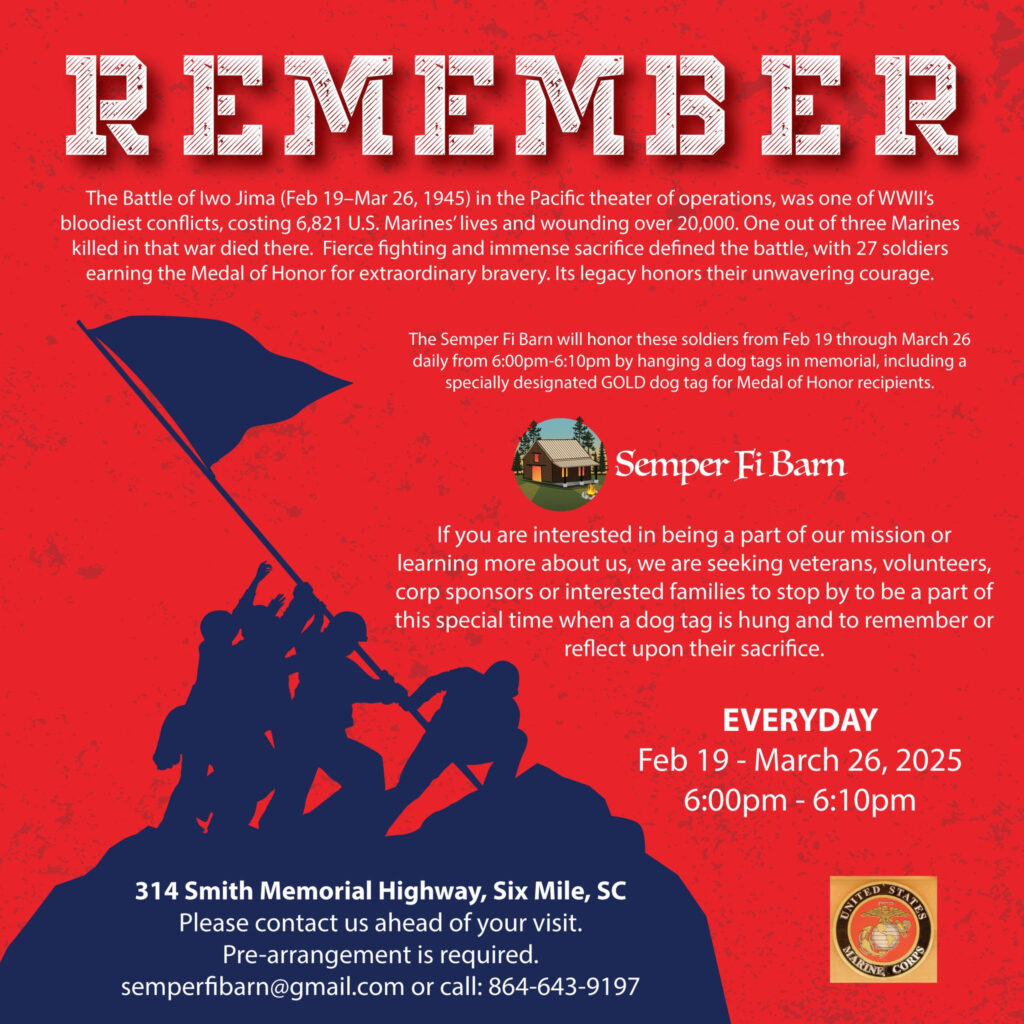 REMEMBER

The Battle of Iwo Jima (Feb 19–Mar 26, 1945) in the Pacific theater of operations, was one of WWII's bloodiest conflicts, costing 6,821 U.S. Marines' lives and wounding over 20,000. One out of three Marines killed in that war died there. Fierce fighting and immense sacrifice defined the battle, with 27 soldiers earning the Medal of Honor for extraordinary bravery. Its legacy honors their unwavering courage.

The Semper Fi Barn will honor these soldiers from Feb 19 through March 26 daily from 6:00pm-6:10pm by hanging a dog tags in memorial, including a specially designated GOLD dog tag for Medal of Honor recipients.

Semper Fi Barn

If you are interested in being a part of our mission or learning more about us, we are seeking veterans, volunteers, corp sponsors or interested families to stop by to be a part of this special time when a dog tag is hung and to remember or reflect upon their sacrifice.

EVERYDAY
Feb 19 - March 26, 2025
6:00pm - 6:10pm

314 Smith Memorial Highway, Six Mile, SC
Please contact us ahead of your visit.
Pre-arrangement is required.
semperfibarn@gmail.com or call: 864-643-9197

UNITED STATES MARINE CORPS